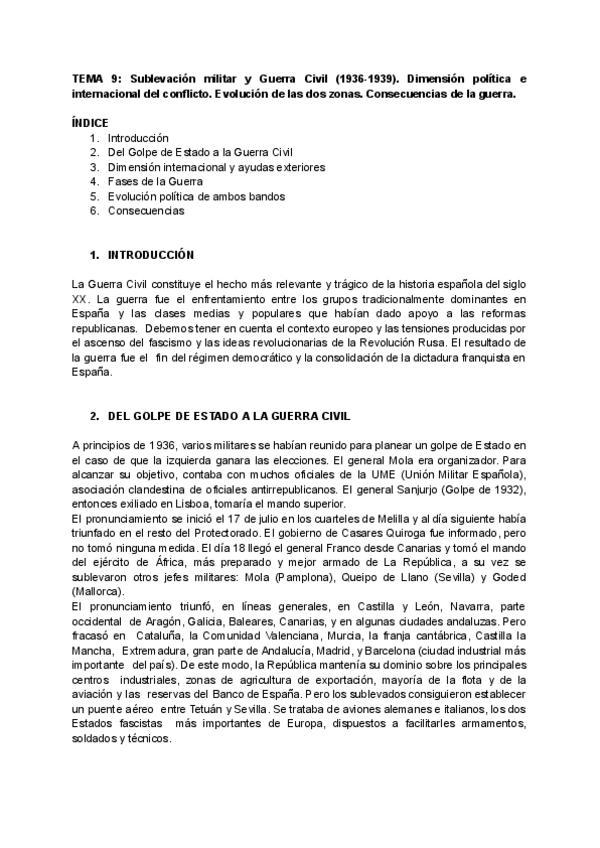 TEMA 9: Sublevación militar y Guerra Civil (1936-1939). Dimensión política e internacional del conflicto. Evolución de las dos zonas. Consecuencias de la guerra.

ÍNDICE
1. Introducción
2. Del Golpe de Estado a la Guerra Civil
3. Dimensión internacional y ayudas exteriores
4. Fases de la Guerra
5. Evolución política de ambos bandos
6. Consecuencias

1. INTRODUCCIÓN

La Guerra Civil constituye el hecho más relevante y trágico de la historia española del siglo XX. La guerra fue el enfrentamiento entre los grupos tradicionalmente dominantes en España y las clases medias y populares que habían dado apoyo a las reformas republicanas. Debemos tener en cuenta el contexto europeo y las tensiones producidas por el ascenso del fascismo y las ideas revolucionarias de la Revolución Rusa. El resultado de la guerra fue el fin del régimen democrático y la consolidación de la dictadura franquista en España.

2. DEL GOLPE DE ESTADO A LA GUERRA CIVIL

A principios de 1936, varios militares se habían reunido para planear un golpe de Estado en el caso de que la izquierda ganara las elecciones. El general Mola era organizador. Para alcanzar su objetivo, contaba con muchos oficiales de la UME (Unión Militar Española), asociación clandestina de oficiales antirrepublicanos. El general Sanjurjo (Golpe de 1932), entonces exiliado en Lisboa, tomaría el mando superior.
El pronunciamiento se inició el 17 de julio en los cuarteles de Melilla y al día siguiente había triunfado en el resto del Protectorado. El gobierno de Casares Quiroga fue informado, pero no tomó ninguna medida. El día 18 llegó el general Franco desde Canarias y tomó el mando del ejército de África, más preparado y mejor armado de La República, a su vez se sublevaron otros jefes militares: Mola (Pamplona), Queipo de Llano (Sevilla) y Goded (Mallorca).
El pronunciamiento triunfó, en líneas generales, en Castilla y León, Navarra, parte occidental de Aragón, Galicia, Baleares, Canarias, y en algunas ciudades andaluzas. Pero fracasó en Cataluña, la Comunidad Valenciana, Murcia, la franja cantábrica, Castilla la Mancha, Extremadura, gran parte de Andalucía, Madrid, y Barcelona (ciudad industrial más importante del país). De este modo, la República mantenía su dominio sobre los principales centros industriales, zonas de agricultura de exportación, mayoría de la flota y de la aviación y las reservas del Banco de España. Pero los sublevados consiguieron establecer un puente aéreo entre Tetuán y Sevilla. Se trataba de aviones alemanes e italianos, los dos Estados fascistas más importantes de Europa, dispuestos a facilitarles armamentos, soldados y técnicos.